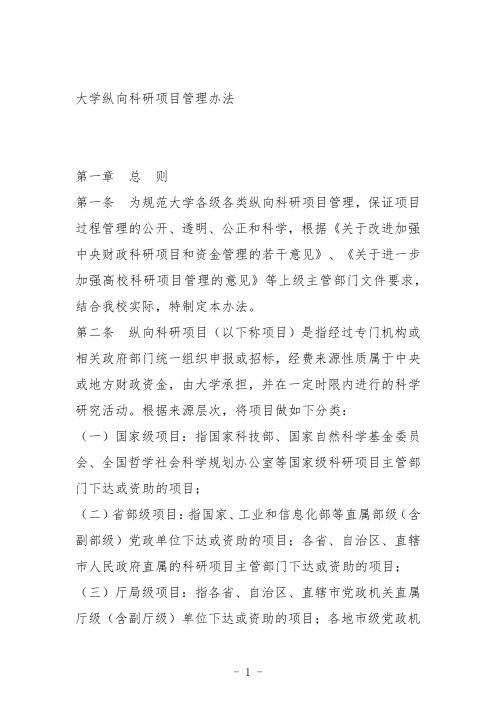 大学纵向科研项目管理办法

第一章　总　则

第一条　为规范大学各级各类纵向科研项目管理，保证项目过程管理的公开、透明、公正和科学，根据《关于改进加强中央财政科研项目和资金管理的若干意见》、《关于进一步加强高校科研项目管理的意见》等上级主管部门文件要求，结合我校实际，特制定本办法。

第二条　纵向科研项目（以下称项目）是指经过专门机构或相关政府部门统一组织申报或招标，经费来源性质属于中央或地方财政资金，由大学承担，并在一定时限内进行的科学研究活动。根据来源层次，将项目做如下分类：

（一）国家级项目：指国家科技部、国家自然科学基金委员会、全国哲学社会科学规划办公室等国家级科研项目主管部门下达或资助的项目；

（二）省部级项目：指国家、工业和信息化部等直属部级（含副部级）党政单位下达或资助的项目；各省、自治区、直辖市人民政府直属的科研项目主管部门下达或资助的项目；

（三）厅局级项目：指各省、自治区、直辖市党政机关直属厅级（含副厅级）单位下达或资助的项目；各地市级党政机

- 1 -